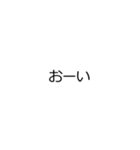 おーい